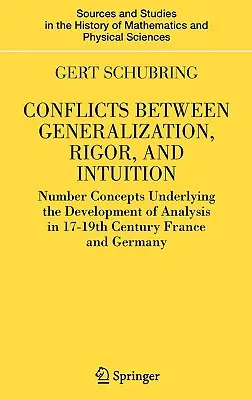 Sources and Studies in the History of Mathematics and Physical Sciences

GERT SCHUBRING

CONFLICTS BETWEEN GENERALIZATION, RIGOR, AND INTUITION

Number Concepts Underlying the Development of Analysis in 17-19th Century France and Germany

Springer